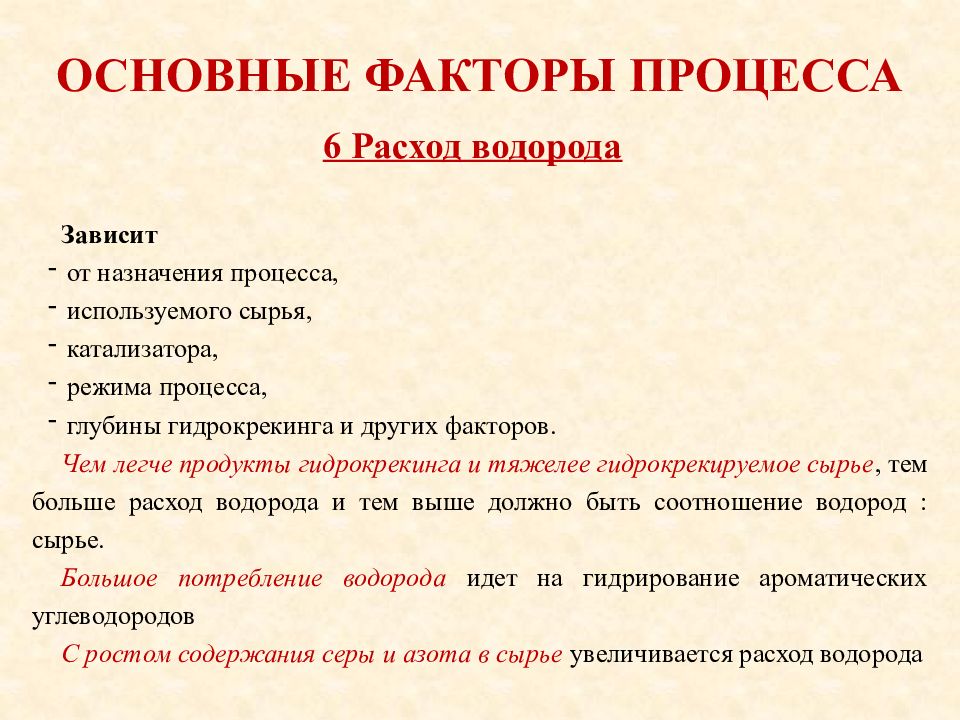 ОСНОВНЫЕ ФАКТОРЫ ПРОЦЕССА

6 Расход водорода

Зависит
- от назначения процесса,
- используемого сырья,
- катализатора,
- режима процесса,
- глубины гидрокрекинга и других факторов.

Чем легче продукты гидрокрекинга и тяжелее гидрокрекируемое сырье, тем больше расход водорода и тем выше должно быть соотношение водород : сырье.

Большое потребление водорода идет на гидрирование ароматических углеводородов

С ростом содержания серы и азота в сырье увеличивается расход водорода